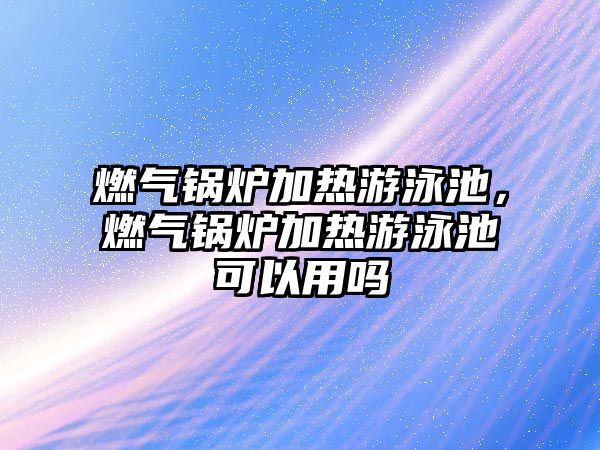 燃气锅炉加热游泳池，燃气锅炉加热游泳池可以用吗